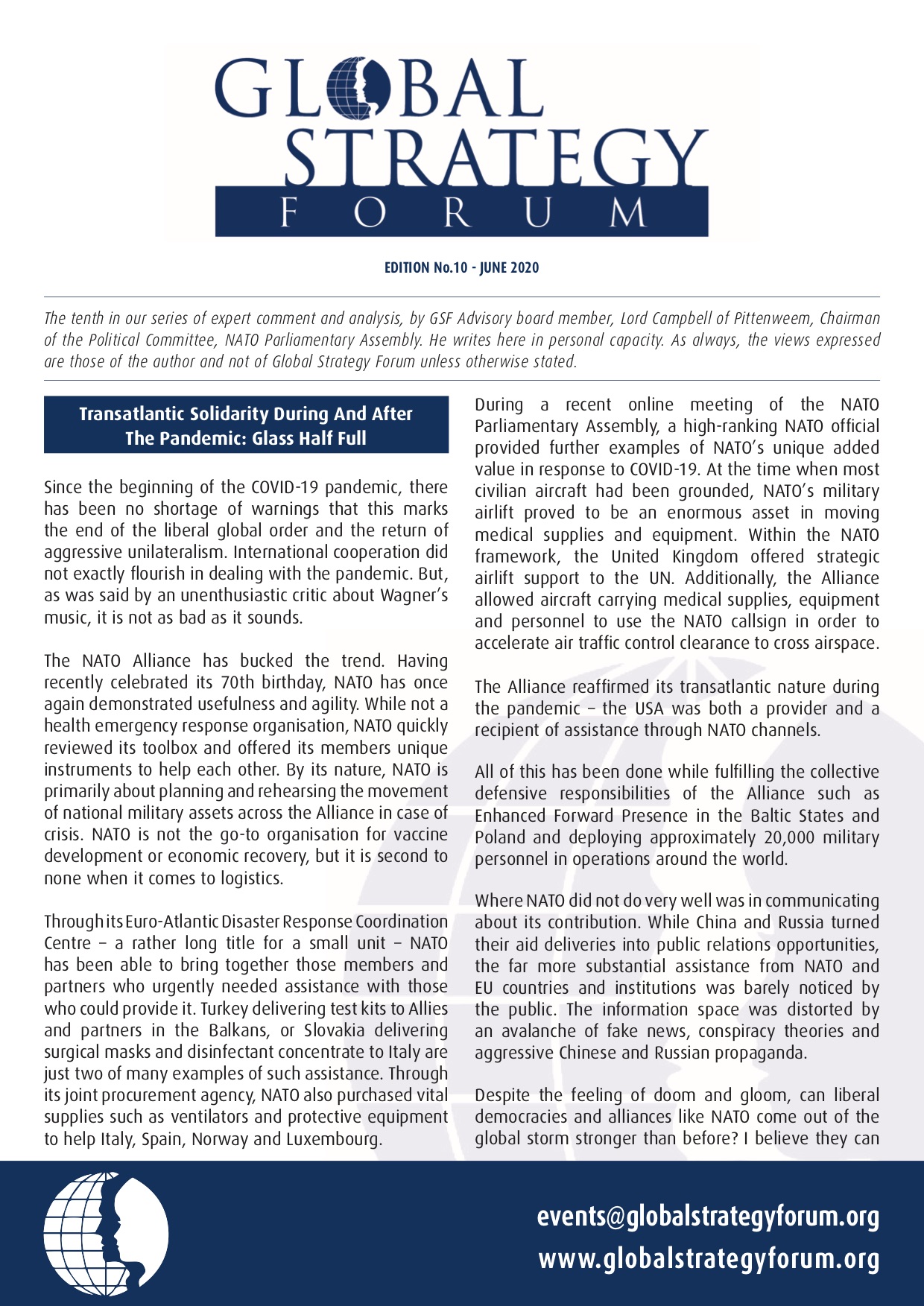 GLOBAL STRATEGY FORUM

EDITION No.10 - JUNE 2020

The tenth in our series of expert comment and analysis, by GSF Advisory board member, Lord Campbell of Pittenweem, Chairman of the Political Committee, NATO Parliamentary Assembly. He writes here in personal capacity. As always, the views expressed are those of the author and not of Global Strategy Forum unless otherwise stated.

Transatlantic Solidarity During And After The Pandemic: Glass Half Full

Since the beginning of the COVID-19 pandemic, there has been no shortage of warnings that this marks the end of the liberal global order and the return of aggressive unilateralism. International cooperation did not exactly flourish in dealing with the pandemic. But, as was said by an unenthusiastic critic about Wagner's music, it is not as bad as it sounds.

The NATO Alliance has bucked the trend. Having recently celebrated its 70th birthday, NATO has once again demonstrated usefulness and agility. While not a health emergency response organisation, NATO quickly reviewed its toolbox and offered its members unique instruments to help each other. By its nature, NATO is primarily about planning and rehearsing the movement of national military assets across the Alliance in case of crisis. NATO is not the go-to organisation for vaccine development or economic recovery, but it is second to none when it comes to logistics.

Through its Euro-Atlantic Disaster Response Coordination Centre – a rather long title for a small unit – NATO has been able to bring together those members and partners who urgently needed assistance with those who could provide it. Turkey delivering test kits to Allies and partners in the Balkans, or Slovakia delivering surgical masks and disinfectant concentrate to Italy are just two of many examples of such assistance. Through its joint procurement agency, NATO also purchased vital supplies such as ventilators and protective equipment to help Italy, Spain, Norway and Luxembourg.

During a recent online meeting of the NATO Parliamentary Assembly, a high-ranking NATO official provided further examples of NATO's unique added value in response to COVID-19. At the time when most civilian aircraft had been grounded, NATO's military airlift proved to be an enormous asset in moving medical supplies and equipment. Within the NATO framework, the United Kingdom offered strategic airlift support to the UN. Additionally, the Alliance allowed aircraft carrying medical supplies, equipment and personnel to use the NATO callsign in order to accelerate air traffic control clearance to cross airspace.

The Alliance reaffirmed its transatlantic nature during the pandemic – the USA was both a provider and a recipient of assistance through NATO channels.

All of this has been done while fulfilling the collective defensive responsibilities of the Alliance such as Enhanced Forward Presence in the Baltic States and Poland and deploying approximately 20,000 military personnel in operations around the world.

Where NATO did not do very well was in communicating about its contribution. While China and Russia turned their aid deliveries into public relations opportunities, the far more substantial assistance from NATO and EU countries and institutions was barely noticed by the public. The information space was distorted by an avalanche of fake news, conspiracy theories and aggressive Chinese and Russian propaganda.

Despite the feeling of doom and gloom, can liberal democracies and alliances like NATO come out of the global storm stronger than before? I believe they can

events@globalstrategyforum.org
www.globalstrategyforum.org